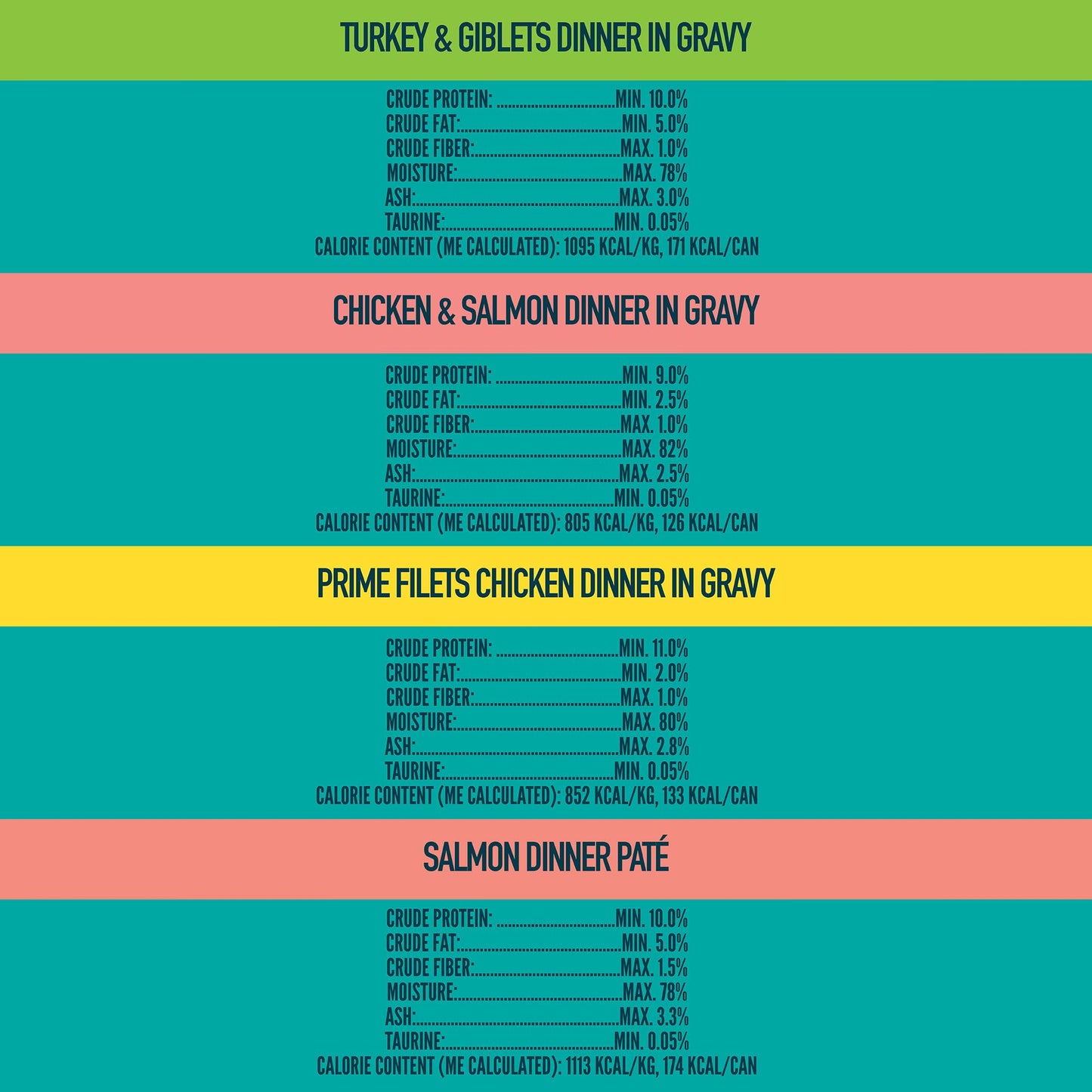 TURKEY & GIBLETS DINNER IN GRAVY

CRUDE PROTEIN: MIN. 10.0%
CRUDE FAT: MIN. 5.0%
CRUDE FIBER: MAX. 1.0%
MOISTURE: MAX. 78%
ASH: MAX. 3.0%
TAURINE: MIN. 0.05%
CALORIE CONTENT (ME CALCULATED): 1095 KCAL/KG, 171 KCAL/CAN

CHICKEN & SALMON DINNER IN GRAVY

CRUDE PROTEIN: MIN. 9.0%
CRUDE FAT: MIN. 2.5%
CRUDE FIBER: MAX. 1.0%
MOISTURE: MAX. 82%
ASH: MAX. 2.5%
TAURINE: MIN. 0.05%
CALORIE CONTENT (ME CALCULATED): 805 KCAL/KG, 126 KCAL/CAN

PRIME FILETS CHICKEN DINNER IN GRAVY

CRUDE PROTEIN: MIN. 11.0%
CRUDE FAT: MIN. 2.0%
CRUDE FIBER: MAX. 1.0%
MOISTURE: MAX. 80%
ASH: MAX. 2.8%
TAURINE: MIN. 0.05%
CALORIE CONTENT (ME CALCULATED): 852 KCAL/KG, 133 KCAL/CAN

SALMON DINNER PATÉ

CRUDE PROTEIN: MIN. 10.0%
CRUDE FAT: MIN. 5.0%
CRUDE FIBER: MAX. 1.5%
MOISTURE: MAX. 78%
ASH: MAX. 3.3%
TAURINE: MIN. 0.05%
CALORIE CONTENT (ME CALCULATED): 1113 KCAL/KG, 174 KCAL/CAN